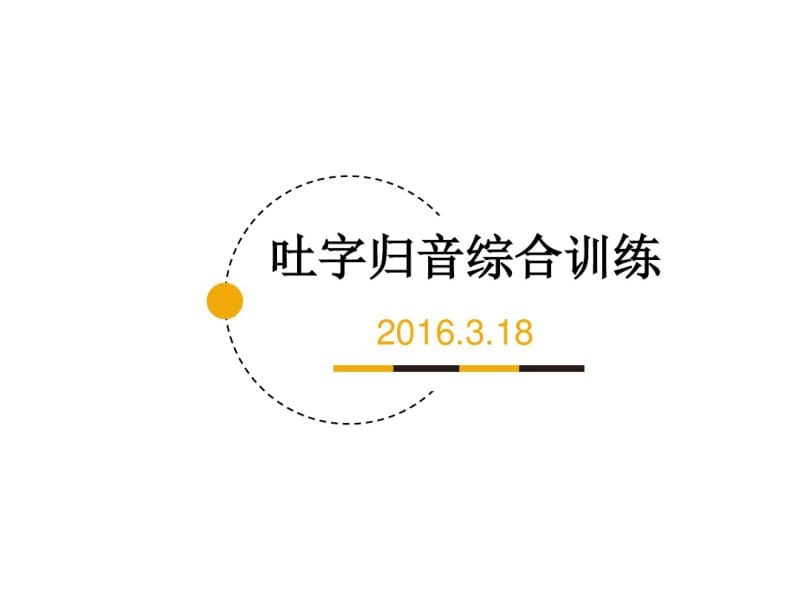 吐字归音综合训练

2016.3.18